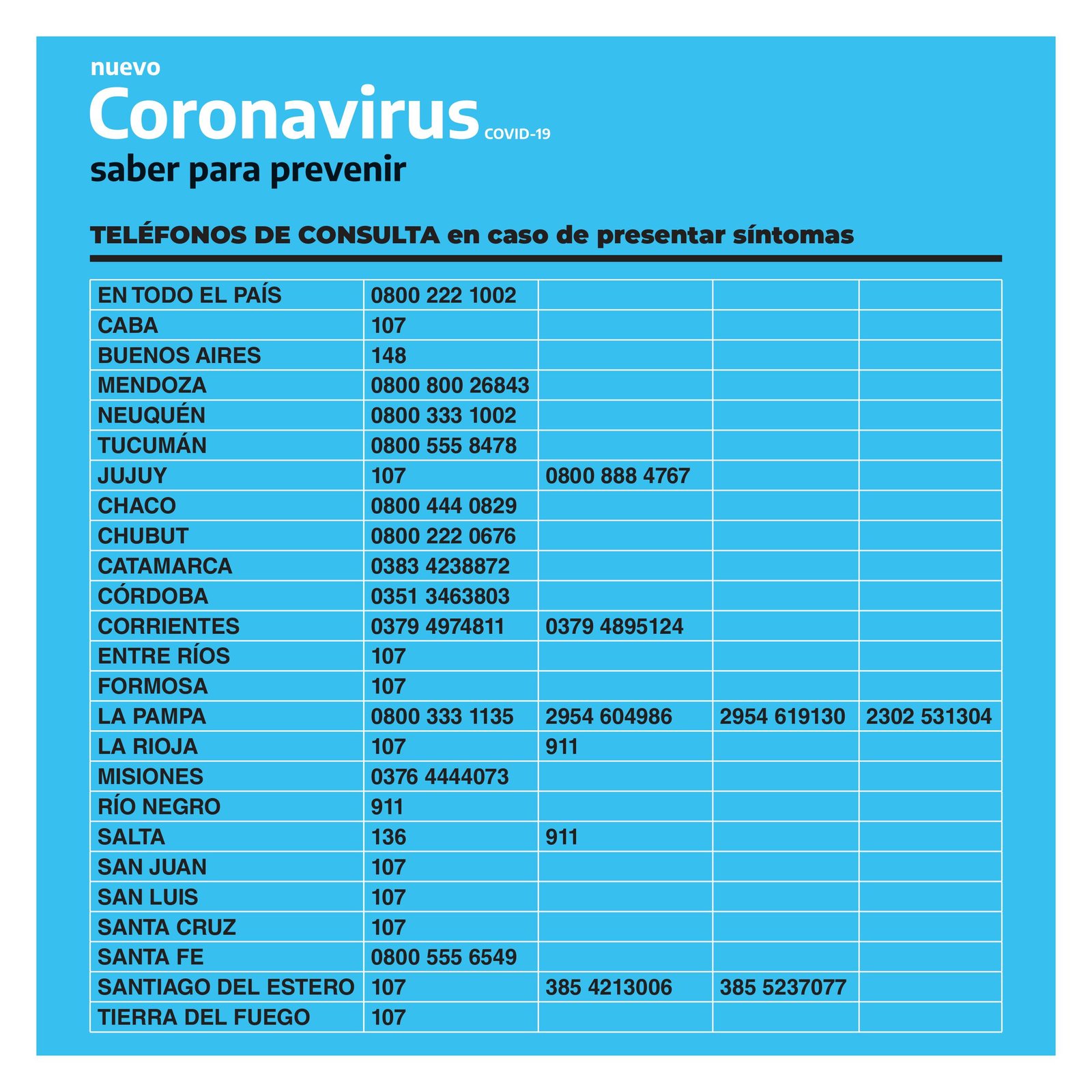 nuevo
Coronavirus COVID-19
saber para prevenir

TELÉFONOS DE CONSULTA en caso de presentar síntomas

| | | | | |
|---|---|---|---|---|
| EN TODO EL PAÍS | 0800 222 1002 | | | |
| CABA | 107 | | | |
| BUENOS AIRES | 148 | | | |
| MENDOZA | 0800 800 26843 | | | |
| NEUQUÉN | 0800 333 1002 | | | |
| TUCUMÁN | 0800 555 8478 | | | |
| JUJUY | 107 | 0800 888 4767 | | |
| CHACO | 0800 444 0829 | | | |
| CHUBUT | 0800 222 0676 | | | |
| CATAMARCA | 0383 4238872 | | | |
| CÓRDOBA | 0351 3463803 | | | |
| CORRIENTES | 0379 4974811 | 0379 4895124 | | |
| ENTRE RÍOS | 107 | | | |
| FORMOSA | 107 | | | |
| LA PAMPA | 0800 333 1135 | 2954 604986 | 2954 619130 | 2302 531304 |
| LA RIOJA | 107 | 911 | | |
| MISIONES | 0376 4444073 | | | |
| RÍO NEGRO | 911 | | | |
| SALTA | 136 | 911 | | |
| SAN JUAN | 107 | | | |
| SAN LUIS | 107 | | | |
| SANTA CRUZ | 107 | | | |
| SANTA FE | 0800 555 6549 | | | |
| SANTIAGO DEL ESTERO | 107 | 385 4213006 | 385 5237077 | |
| TIERRA DEL FUEGO | 107 | | | |